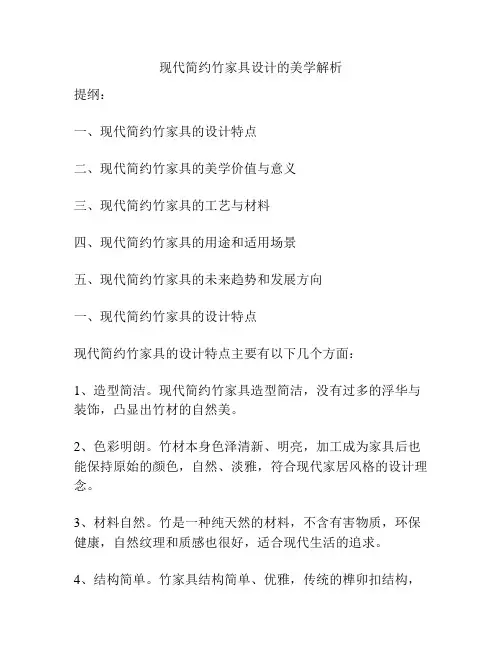 现代简约竹家具设计的美学解析

提纲：

一、现代简约竹家具的设计特点

二、现代简约竹家具的美学价值与意义

三、现代简约竹家具的工艺与材料

四、现代简约竹家具的用途和适用场景

五、现代简约竹家具的未来趋势和发展方向

一、现代简约竹家具的设计特点

现代简约竹家具的设计特点主要有以下几个方面：

1、造型简洁。现代简约竹家具造型简洁，没有过多的浮华与装饰，凸显出竹材的自然美。

2、色彩明朗。竹材本身色泽清新、明亮，加工成为家具后也能保持原始的颜色，自然、淡雅，符合现代家居风格的设计理念。

3、材料自然。竹是一种纯天然的材料，不含有害物质，环保健康，自然纹理和质感也很好，适合现代生活的追求。

4、结构简单。竹家具结构简单、优雅，传统的榫卯扣结构，